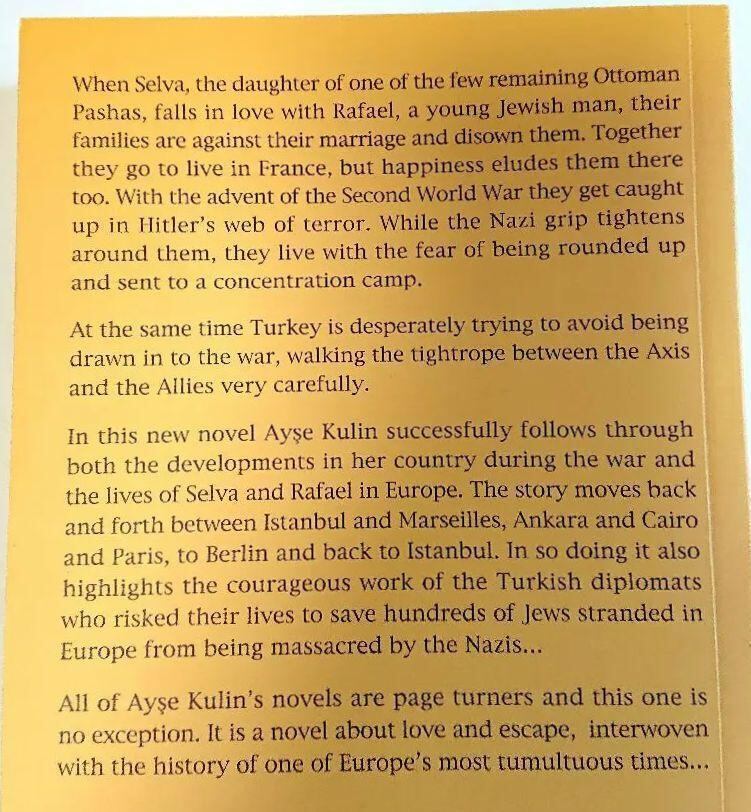 When Selva, the daughter of one of the few remaining Ottoman Pashas, falls in love with Rafael, a young Jewish man, their families are against their marriage and disown them. Together they go to live in France, but happiness eludes them there too. With the advent of the Second World War they get caught up in Hitler's web of terror. While the Nazi grip tightens around them, they live with the fear of being rounded up and sent to a concentration camp.

At the same time Turkey is desperately trying to avoid being drawn in to the war, walking the tightrope between the Axis and the Allies very carefully.

In this new novel Ayşe Kulin successfully follows through both the developments in her country during the war and the lives of Selva and Rafael in Europe. The story moves back and forth between Istanbul and Marseilles, Ankara and Cairo and Paris, to Berlin and back to Istanbul. In so doing it also highlights the courageous work of the Turkish diplomats who risked their lives to save hundreds of Jews stranded in Europe from being massacred by the Nazis...

All of Ayşe Kulin's novels are page turners and this one is no exception. It is a novel about love and escape, interwoven with the history of one of Europe's most tumultuous times...